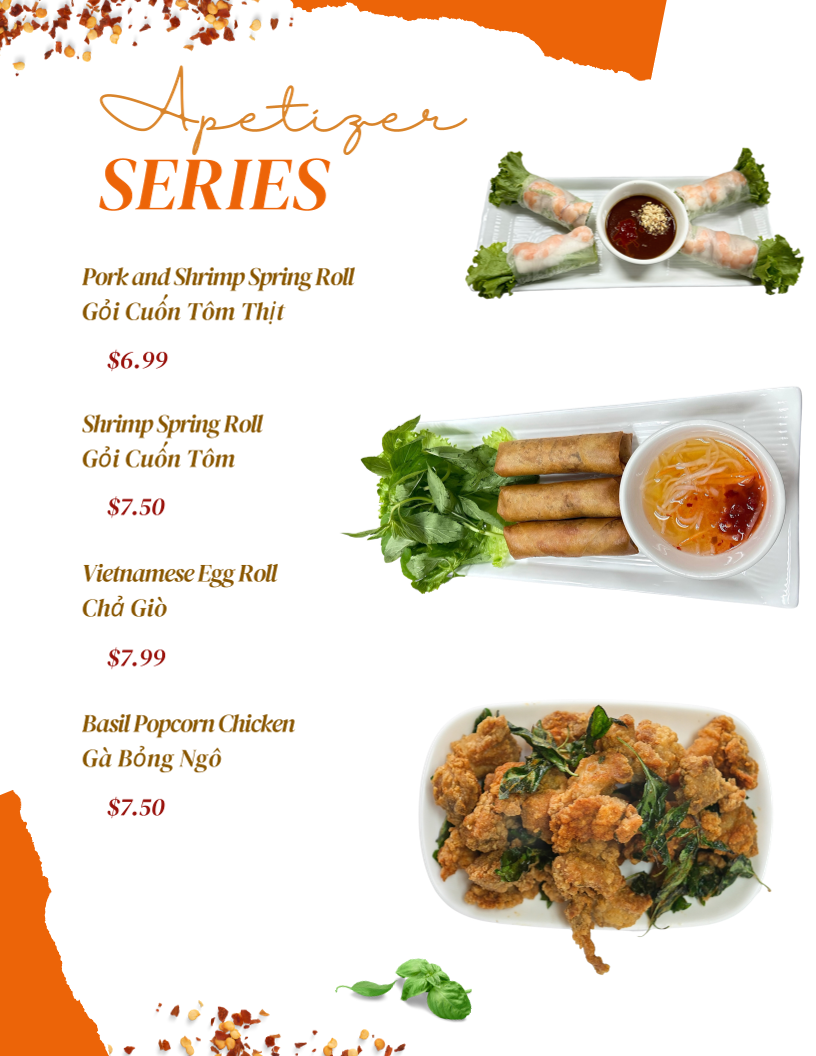 Apetizer
SERIES

Pork and Shrimp Spring Roll
Gỏi Cuốn Tôm Thịt

$6.99

Shrimp Spring Roll
Gỏi Cuốn Tôm

$7.50

Vietnamese Egg Roll
Chả Giò

$7.99

Basil Popcorn Chicken
Gà Bỏng Ngô

$7.50